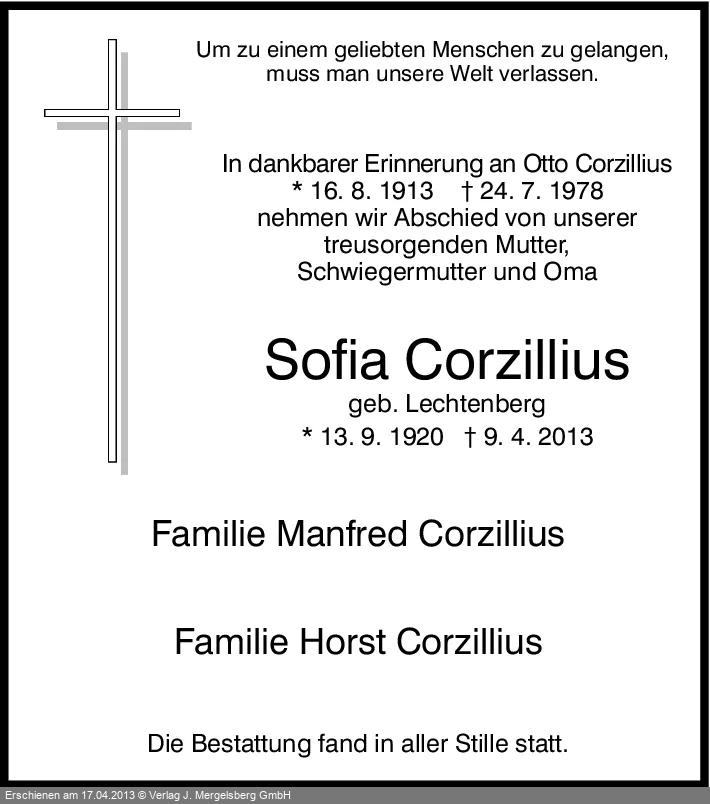 Um zu einem geliebten Menschen zu gelangen, muss man unsere Welt verlassen.

In dankbarer Erinnerung an Otto Corzillius
* 16. 8. 1913 † 24. 7. 1978
nehmen wir Abschied von unserer treusorgenden Mutter, Schwiegermutter und Oma

Sofia Corzillius
geb. Lechtenberg
* 13. 9. 1920 † 9. 4. 2013

Familie Manfred Corzillius

Familie Horst Corzillius

Die Bestattung fand in aller Stille statt.

Erschienen am 17.04.2013 © Verlag J. Mergelsberg GmbH